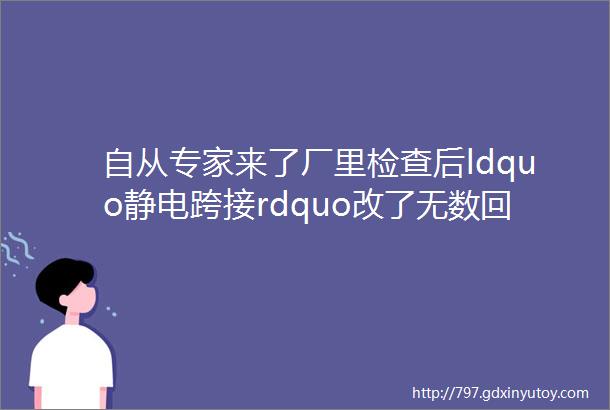 自从专家来了厂里检查后ldquo静电跨接rdquo改了无数回

http://797.gdxinyutoy.com